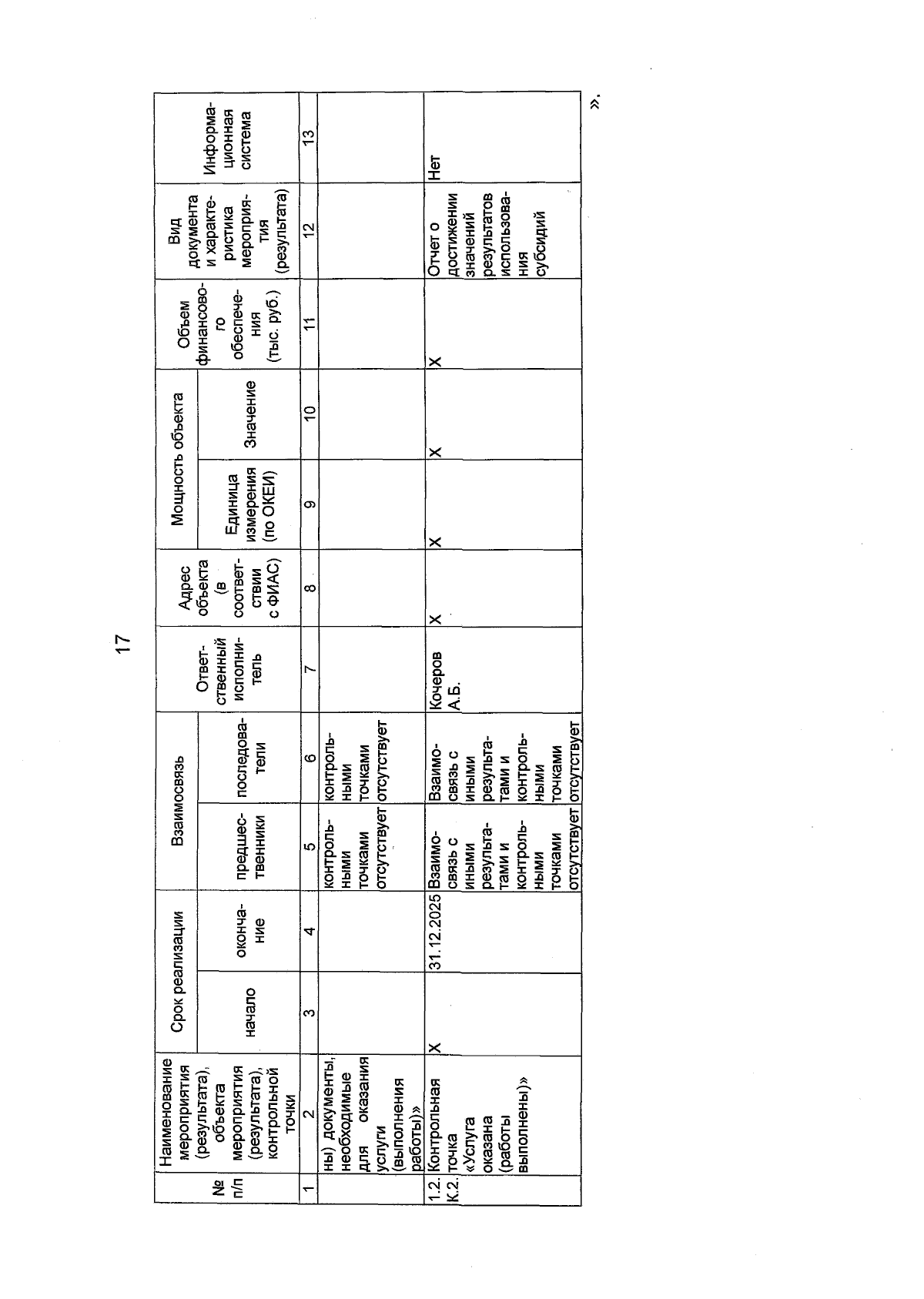 17

| № п/п | Наименование мероприятия (результата), объекта мероприятия (результата), контрольной точки | Срок реализации |  | Взаимосвязь |  | Ответственный исполнитель | Адрес объекта (в соответствии с ФИАС) | Мощность объекта |  | Объем финансового обеспечения (тыс. руб.) | Вид документа и характеристика мероприятия (результата) | Информационная система |
|---|---|---|---|---|---|---|---|---|---|---|---|---|
|  |  | начало | окончание | предшественники | последователи |  |  | Единица измерения (по ОКЕИ) | Значение |  |  |  |
| 1 | 2 | 3 | 4 | 5 | 6 | 7 | 8 | 9 | 10 | 11 | 12 | 13 |
|  | ны) документы, необходимые для оказания услуги (выполнения работы)» |  |  | контрольными точками отсутствует | контрольными точками отсутствует |  |  |  |  |  |  |  |
| 1.2. К.2. | Контрольная точка «Услуга оказана (работы выполнены)» | X | 31.12.2025 | Взаимосвязь с иными результатами и контрольными точками отсутствует | Взаимосвязь с иными результатами и контрольными точками отсутствует | Кочеров А.Б. | X | X | X | X | Отчет о достижении значений результатов использования субсидий | Нет |

».